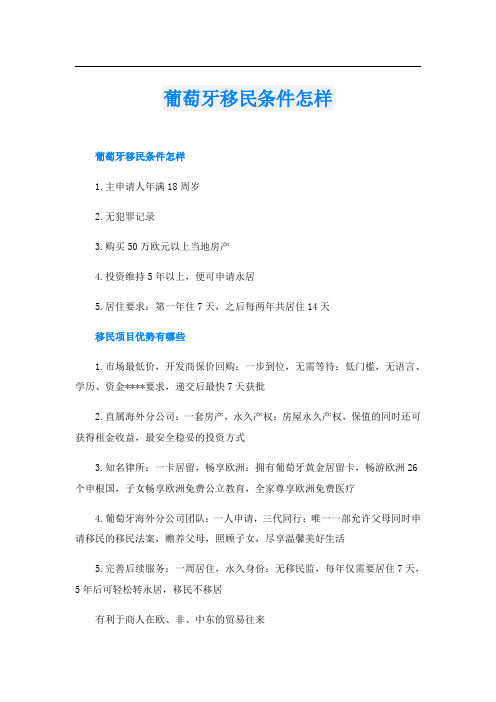 葡萄牙移民条件怎样

葡萄牙移民条件怎样

1.主申请人年满18周岁

2.无犯罪记录

3.购买50万欧元以上当地房产

4.投资维持5年以上，便可申请永居

5.居住要求：第一年住7天，之后每两年共居住14天

移民项目优势有哪些

1.市场最低价，开发商保价回购：一步到位，无需等待：低门槛，无语言、学历、资金****要求，递交后最快7天获批

2.直属海外分公司：一套房产，永久产权：房屋永久产权，保值的同时还可获得租金收益，最安全稳妥的投资方式

3.知名律所：一卡居留，畅享欧洲：拥有葡萄牙黄金居留卡，畅游欧洲26个申根国，子女畅享欧洲免费公立教育，全家尊享欧洲免费医疗

4.葡萄牙海外分公司团队：一人申请，三代同行：唯一一部允许父母同时申请移民的移民法案，赡养父母，照顾子女，尽享温馨美好生活

5.完善后续服务：一周居住，永久身份：无移民监，每年仅需要居住7天，5年后可轻松转永居，移民不移居

有利于商人在欧、非、中东的贸易往来